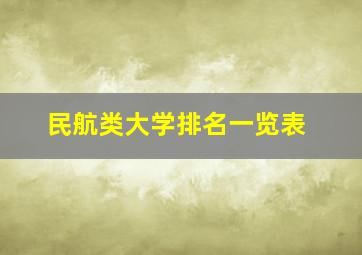 民航类大学排名一览表